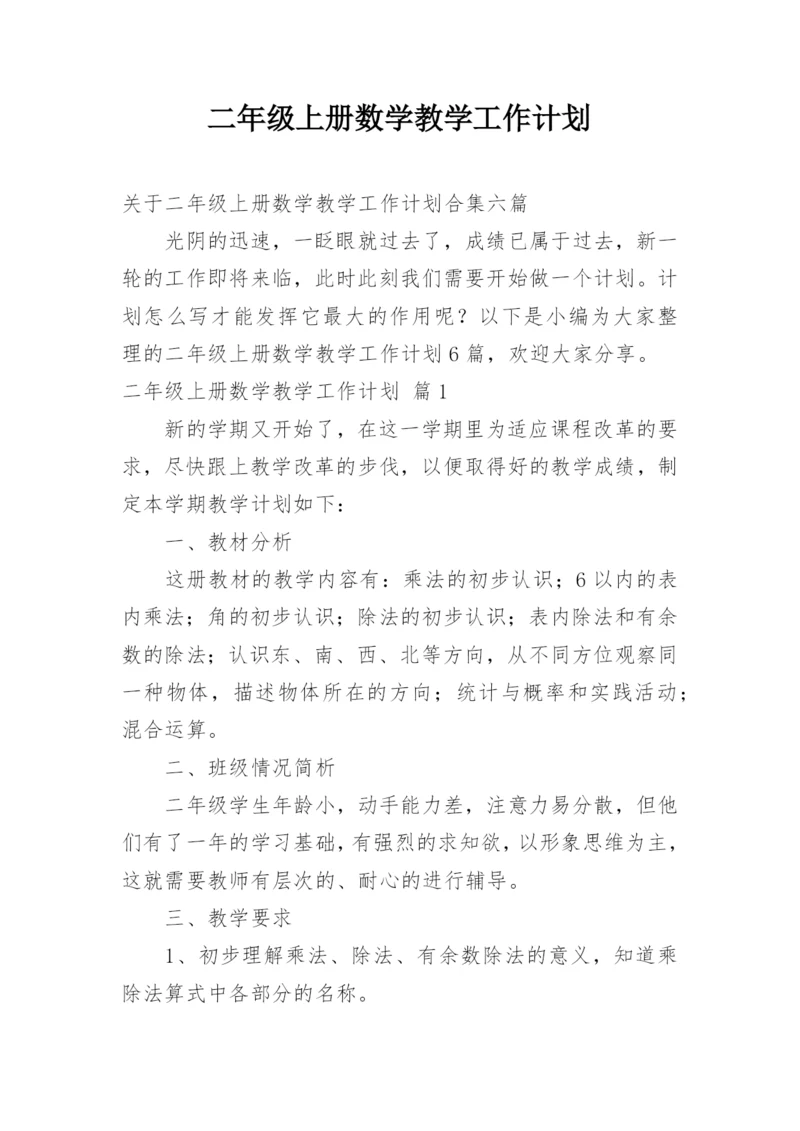 二年级上册数学教学工作计划

关于二年级上册数学教学工作计划合集六篇

光阴的迅速，一眨眼就过去了，成绩已属于过去，新一轮的工作即将来临，此时此刻我们需要开始做一个计划。计划怎么写才能发挥它最大的作用呢？以下是小编为大家整理的二年级上册数学教学工作计划6篇，欢迎大家分享。

二年级上册数学教学工作计划 篇1

新的学期又开始了，在这一学期里为适应课程改革的要求，尽快跟上教学改革的步伐，以便取得好的教学成绩，制定本学期教学计划如下：

一、教材分析

这册教材的教学内容有：乘法的初步认识；6以内的表内乘法；角的初步认识；除法的初步认识；表内除法和有余数的除法；认识东、南、西、北等方向，从不同方位观察同一种物体，描述物体所在的方向；统计与概率和实践活动；混合运算。

二、班级情况简析

二年级学生年龄小，动手能力差，注意力易分散，但他们有了一年的学习基础，有强烈的求知欲，以形象思维为主，这就需要教师有层次的、耐心的进行辅导。

三、教学要求

1、初步理解乘法、除法、有余数除法的意义，知道乘除法算式中各部分的名称。